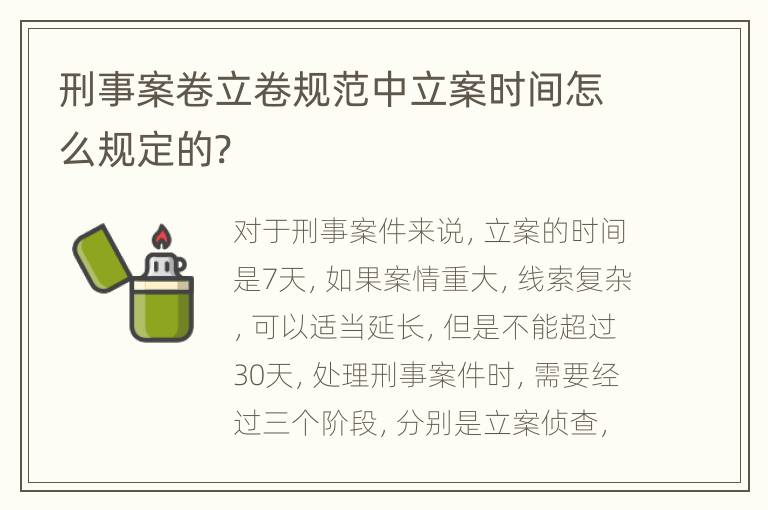 刑事案卷立卷规范中立案时间怎么规定的?

对于刑事案件来说, 立案的时间是7天, 如果案情重大, 线索复杂, 可以适当延长, 但是不能超过30天, 处理刑事案件时, 需要经过三个阶段, 分别是立案侦查,